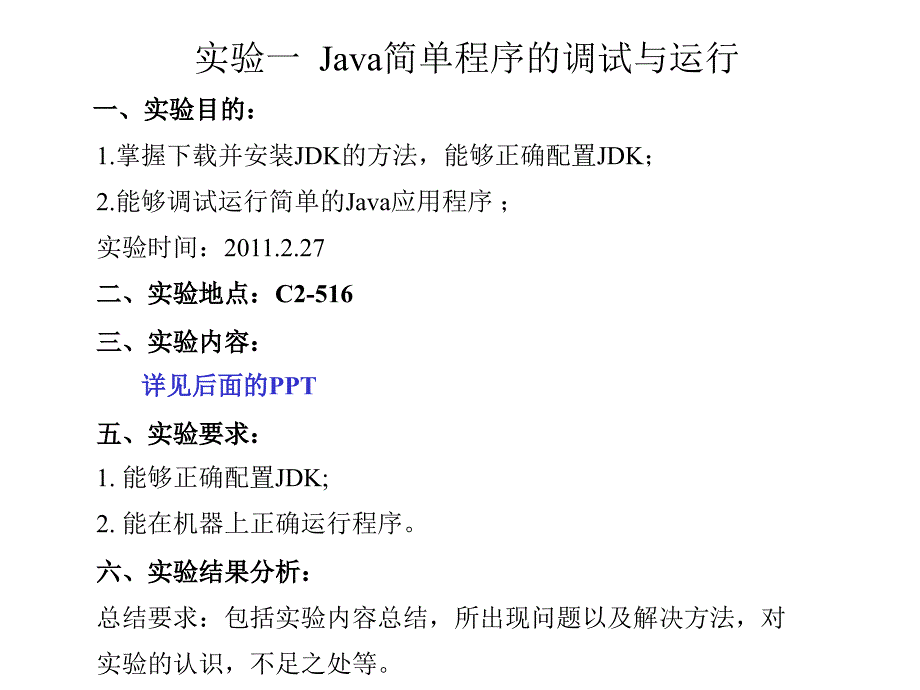 实验一 Java简单程序的调试与运行

一、实验目的：

1.掌握下载并安装JDK的方法，能够正确配置JDK；

2.能够调试运行简单的Java应用程序 ；

实验时间：2011.2.27

二、实验地点：C2-516

三、实验内容：

详见后面的PPT

五、实验要求：

1. 能够正确配置JDK;

2. 能在机器上正确运行程序。

六、实验结果分析：

总结要求：包括实验内容总结，所出现问题以及解决方法，对实验的认识，不足之处等。